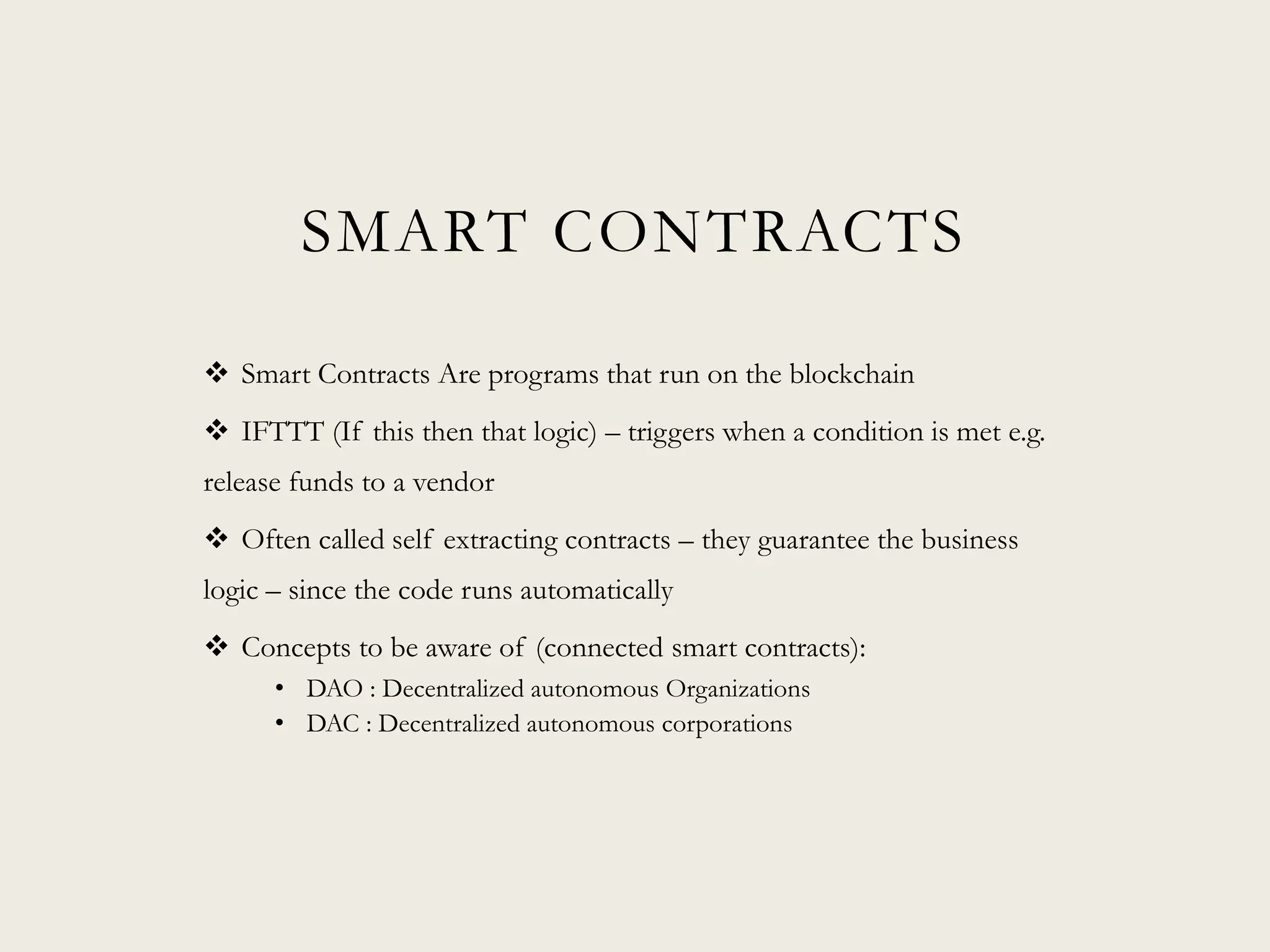 SMART CONTRACTS

❖ Smart Contracts Are programs that run on the blockchain

❖ IFTTT (If this then that logic) – triggers when a condition is met e.g. release funds to a vendor

❖ Often called self extracting contracts – they guarantee the business logic – since the code runs automatically

❖ Concepts to be aware of (connected smart contracts):
• DAO : Decentralized autonomous Organizations
• DAC : Decentralized autonomous corporations